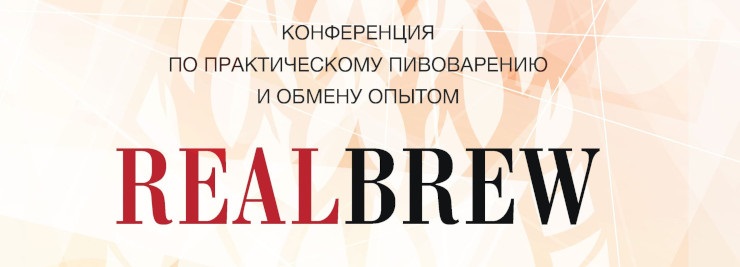 КОНФЕРЕНЦИЯ
ПО ПРАКТИЧЕСКОМУ ПИВОВАРЕНИЮ
И ОБМЕНУ ОПЫТОМ

REALBREW